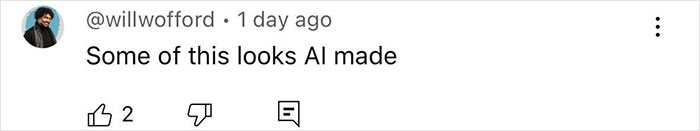 @willwofford • 1 day ago

Some of this looks AI made

2